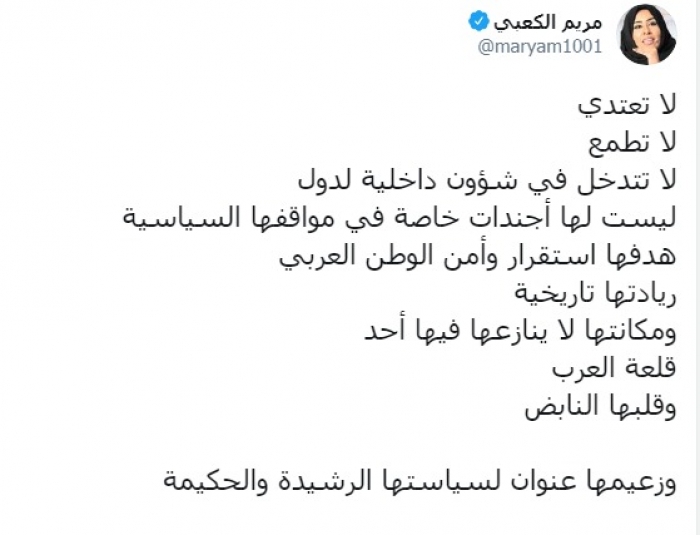 مريم الكعبي
@maryam1001

لا تعتدي
لا تطمع
لا تتدخل في شؤون داخلية لدول
ليست لها أجندات خاصة في مواقفها السياسية
هدفها استقرار وأمن الوطن العربي
ريادتها تاريخية
ومكانتها لا ينازعها فيها أحد
قلعة العرب
وقلبها النابض

وزعيمها عنوان لسياستها الرشيدة والحكيمة